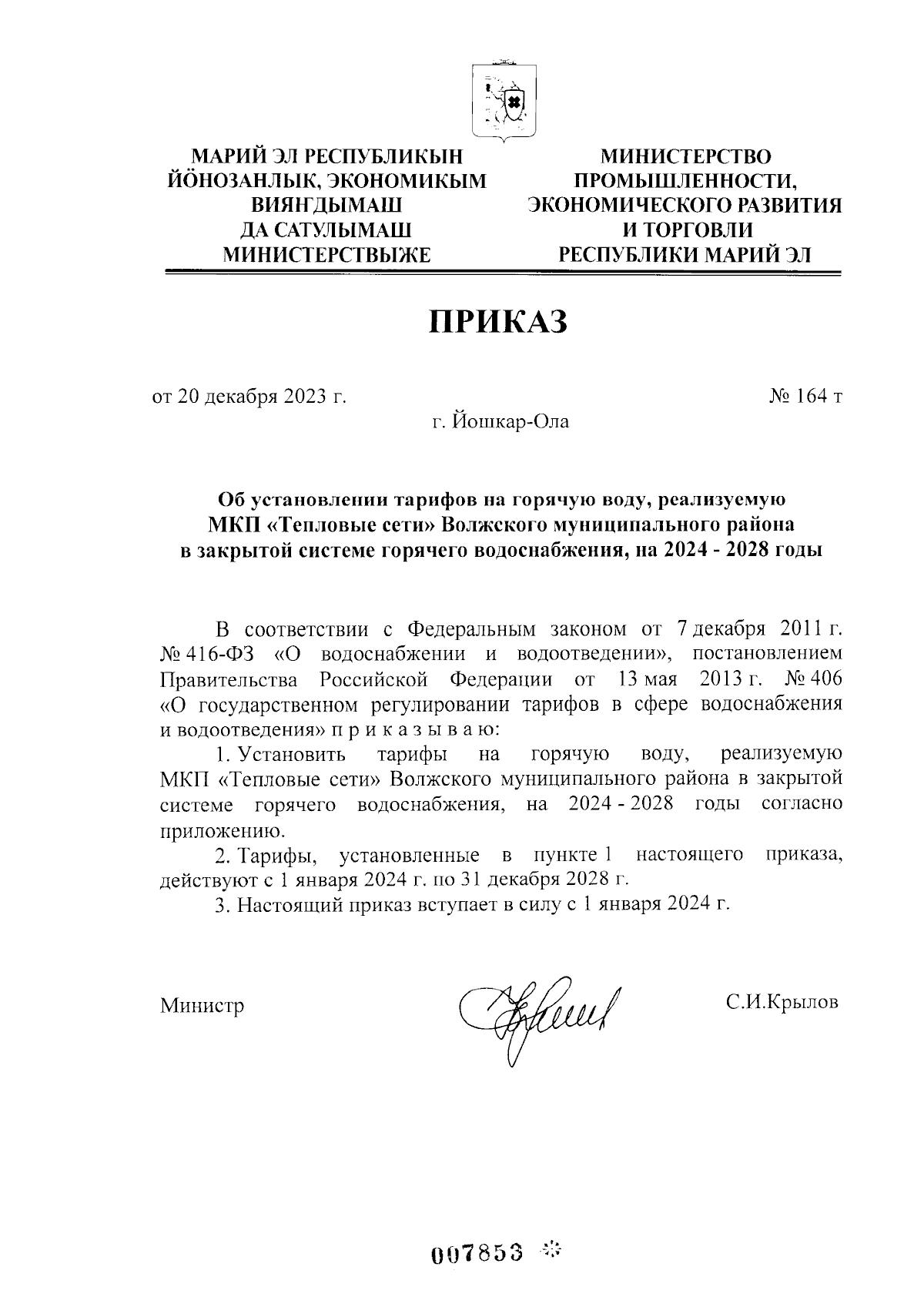 МАРИЙ ЭЛ РЕСПУБЛИКЫН ЙӦНОЗАНЛЫК, ЭКОНОМИКЫМ ВИЯНГДЫМАШ ДА САТУЛЫМАШ МИНИСТЕРСТВЫЖЕ

МИНИСТЕРСТВО ПРОМЫШЛЕННОСТИ, ЭКОНОМИЧЕСКОГО РАЗВИТИЯ И ТОРГОВЛИ РЕСПУБЛИКИ МАРИЙ ЭЛ

ПРИКАЗ

от 20 декабря 2023 г.

№ 164 т

г. Йошкар-Ола

Об установлении тарифов на горячую воду, реализуемую МКП «Тепловые сети» Волжского муниципального района в закрытой системе горячего водоснабжения, на 2024 - 2028 годы

В соответствии с Федеральным законом от 7 декабря 2011 г. № 416-ФЗ «О водоснабжении и водоотведении», постановлением Правительства Российской Федерации от 13 мая 2013 г. № 406 «О государственном регулировании тарифов в сфере водоснабжения и водоотведения» п р и к а з ы в а ю:

1. Установить тарифы на горячую воду, реализуемую МКП «Тепловые сети» Волжского муниципального района в закрытой системе горячего водоснабжения, на 2024 - 2028 годы согласно приложению.

2. Тарифы, установленные в пункте 1 настоящего приказа, действуют с 1 января 2024 г. по 31 декабря 2028 г.

3. Настоящий приказ вступает в силу с 1 января 2024 г.

Министр

С.И.Крылов

007853